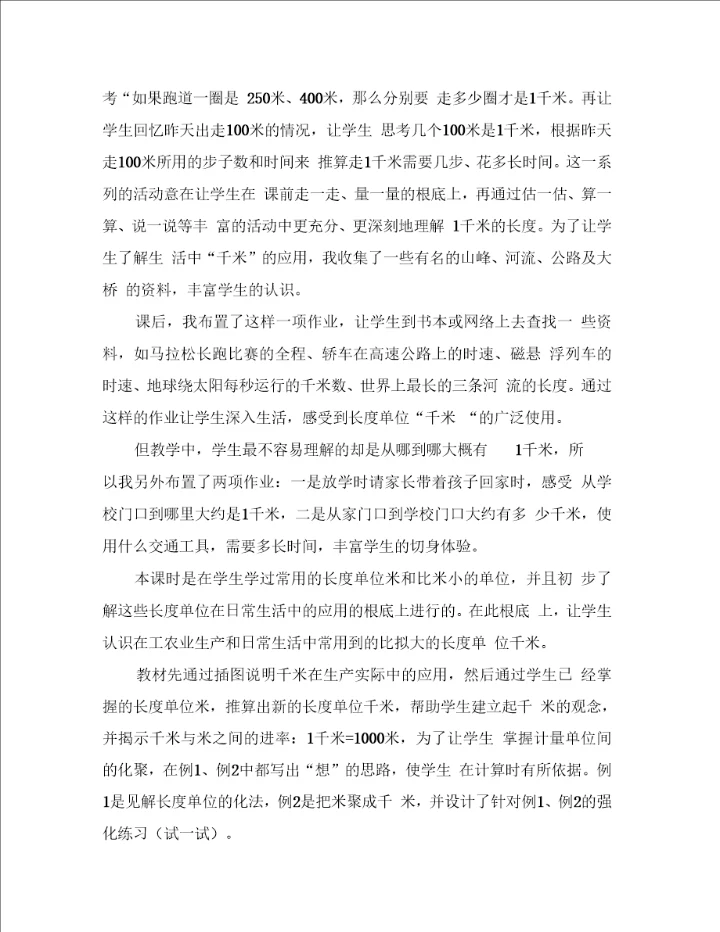 考“如果跑道一圈是 250米、400米，那么分别要 走多少圈才是1千米。再让学生回忆昨天出走100米的情况，让学生 思考几个100米是1千米，根据昨天走100米所用的步子数和时间来 推算走1千米需要几步、花多长时间。这一系列的活动意在让学生在 课前走一走、量一量的根底上，再通过估一估、算一算、说一说等丰 富的活动中更充分、更深刻地理解 1千米的长度。为了让学生了解生 活中“千米”的应用，我收集了一些有名的山峰、河流、公路及大桥 的资料，丰富学生的认识。

课后，我布置了这样一项作业，让学生到书本或网络上去查找一 些资料，如马拉松长跑比赛的全程、轿车在高速公路上的时速、磁悬 浮列车的时速、地球绕太阳每秒运行的千米数、世界上最长的三条河 流的长度。通过这样的作业让学生深入生活，感受到长度单位“千米 “的广泛使用。

但教学中，学生最不容易理解的却是从哪到哪大概有 1千米，所以我另外布置了两项作业：一是放学时请家长带着孩子回家时，感受 从学校门口到哪里大约是1千米，二是从家门口到学校门口大约有多 少千米，使用什么交通工具，需要多长时间，丰富学生的切身体验。

本课时是在学生学过常用的长度单位米和比米小的单位，并且初 步了解这些长度单位在日常生活中的应用的根底上进行的。在此根底 上，让学生认识在工农业生产和日常生活中常用到的比拟大的长度单 位千米。

教材先通过插图说明千米在生产实际中的应用，然后通过学生已 经掌握的长度单位米，推算出新的长度单位千米，帮助学生建立起千 米的观念，并揭示千米与米之间的进率：1千米=1000米，为了让学生 掌握计量单位间的化聚，在例1、例2中都写出“想”的思路，使学生 在计算时有所依据。例1是见解长度单位的化法，例2是把米聚成千 米，并设计了针对例1、例2的强化练习（试一试）。